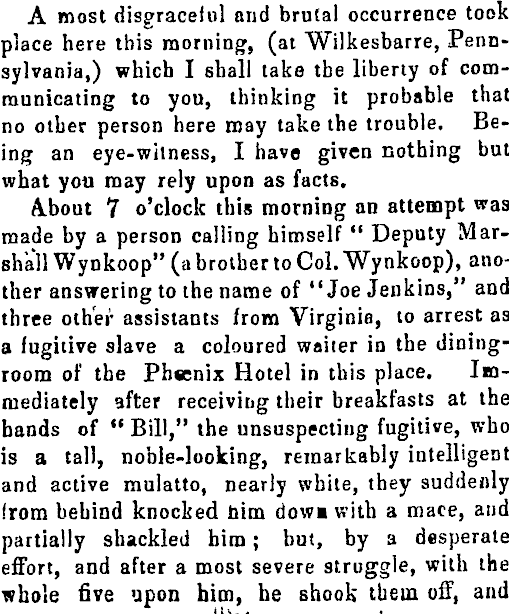 A most disgraceful and brutal occurrence took place here this morning, (at Wilkesbarre, Pennsylvania,) which I shall take the liberty of communicating to you, thinking it probable that no other person here may take the trouble. Being an eye-witness, I have given nothing but what you may rely upon as facts.

About 7 o'clock this morning an attempt was made by a person calling himself "Deputy Marshall Wynkoop" (a brother to Col. Wynkoop), another answering to the name of "Joe Jenkins," and three other assistants from Virginia, to arrest as a fugitive slave a coloured waiter in the dining-room of the Phœnix Hotel in this place. Immediately after receiving their breakfasts at the hands of "Bill," the unsuspecting fugitive, who is a tall, noble-looking, remarkably intelligent and active mulatto, nearly white, they suddenly from behind knocked him down with a mace, and partially shackled him; but, by a desperate effort, and after a most severe struggle, with the whole five upon him, he shook them off, and